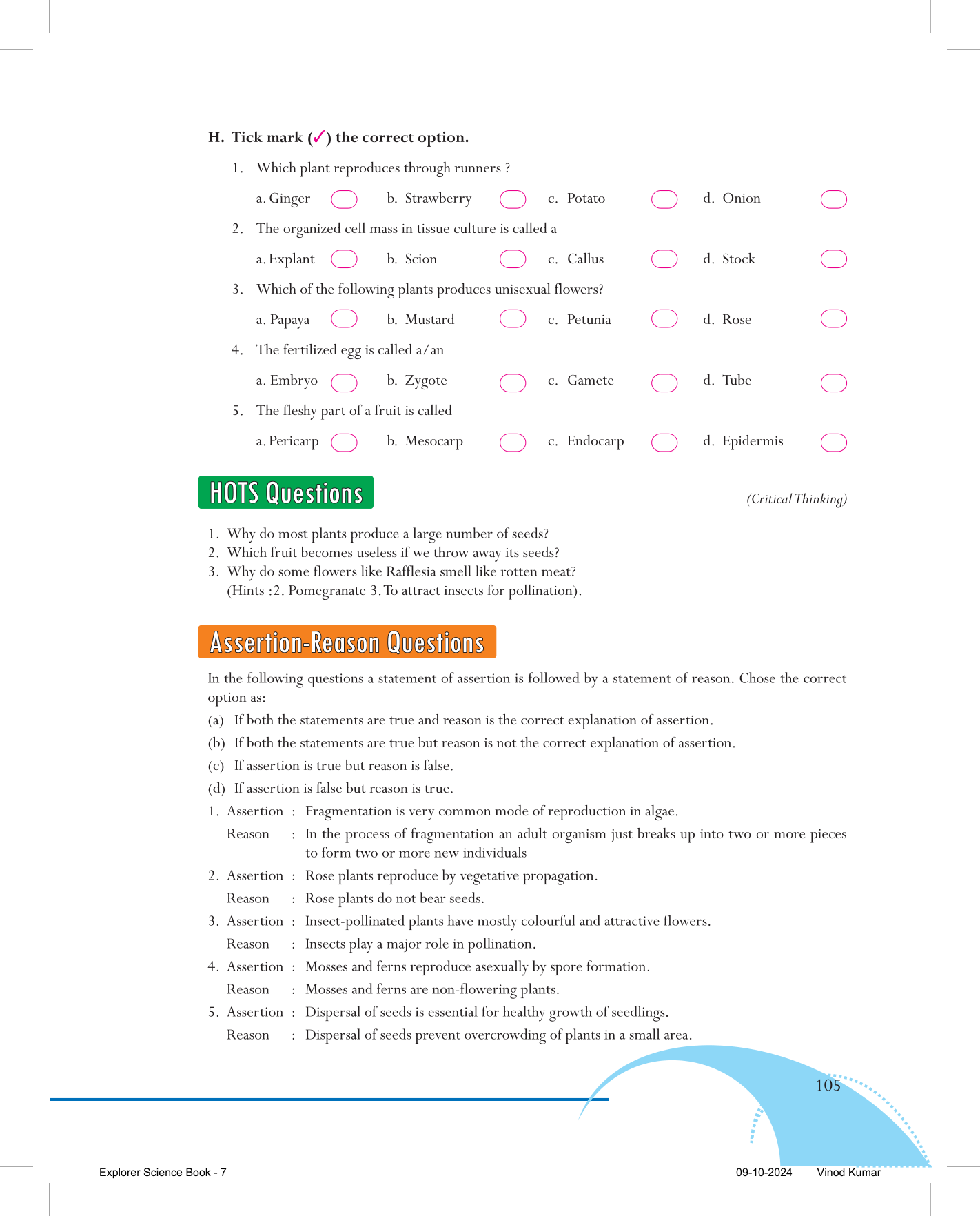 H. Tick mark (✓) the correct option.

1. Which plant reproduces through runners ?

a. Ginger b. Strawberry c. Potato d. Onion

2. The organized cell mass in tissue culture is called a

a. Explant b. Scion c. Callus d. Stock

3. Which of the following plants produces unisexual flowers?

a. Papaya b. Mustard c. Petunia d. Rose

4. The fertilized egg is called a/an

a. Embryo b. Zygote c. Gamete d. Tube

5. The fleshy part of a fruit is called

a. Pericarp b. Mesocarp c. Endocarp d. Epidermis

HOTS Questions

(Critical Thinking)

1. Why do most plants produce a large number of seeds?
2. Which fruit becomes useless if we throw away its seeds?
3. Why do some flowers like Rafflesia smell like rotten meat?
(Hints :2. Pomegranate 3. To attract insects for pollination).

Assertion-Reason Questions

In the following questions a statement of assertion is followed by a statement of reason. Chose the correct option as:

(a) If both the statements are true and reason is the correct explanation of assertion.
(b) If both the statements are true but reason is not the correct explanation of assertion.
(c) If assertion is true but reason is false.
(d) If assertion is false but reason is true.

1. Assertion : Fragmentation is very common mode of reproduction in algae.
Reason : In the process of fragmentation an adult organism just breaks up into two or more pieces to form two or more new individuals

2. Assertion : Rose plants reproduce by vegetative propagation.
Reason : Rose plants do not bear seeds.

3. Assertion : Insect-pollinated plants have mostly colourful and attractive flowers.
Reason : Insects play a major role in pollination.

4. Assertion : Mosses and ferns reproduce asexually by spore formation.
Reason : Mosses and ferns are non-flowering plants.

5. Assertion : Dispersal of seeds is essential for healthy growth of seedlings.
Reason : Dispersal of seeds prevent overcrowding of plants in a small area.

105

Explorer Science Book - 7 09-10-2024 Vinod Kumar